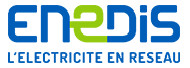 ENEDIS
L'ELECTRICITE EN RESEAU